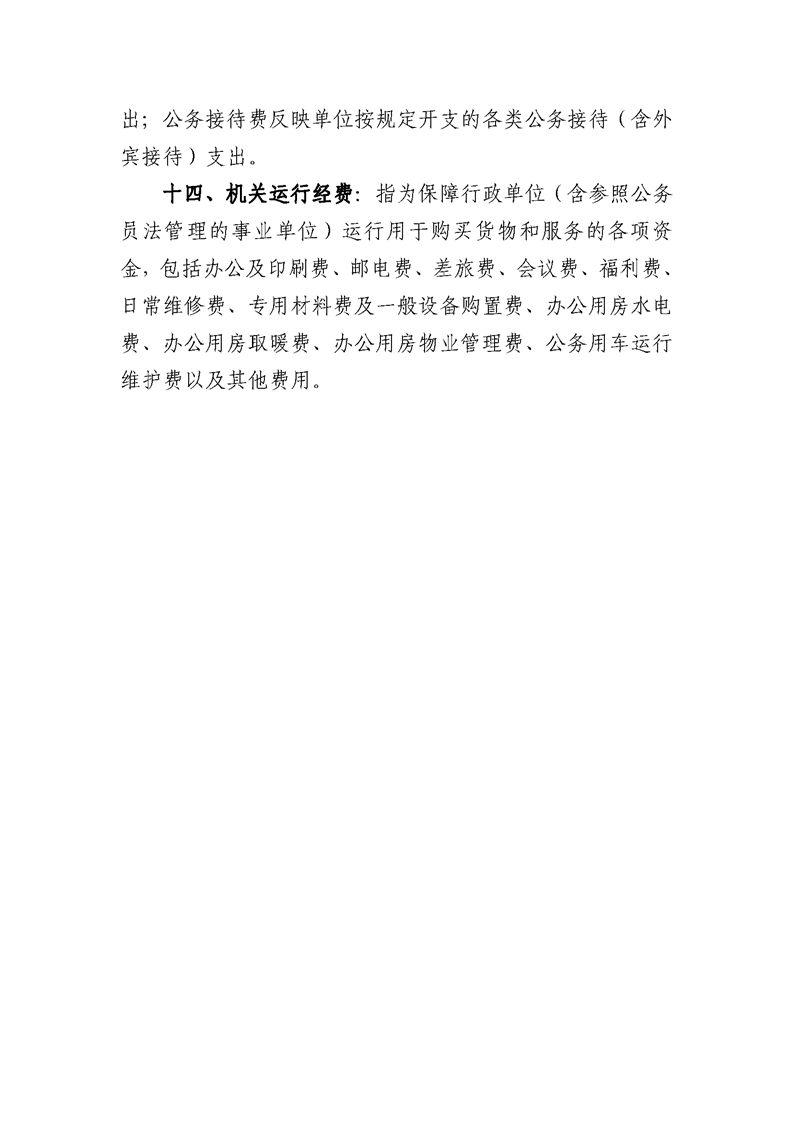 出；公务接待费反映单位按规定开支的各类公务接待（含外宾接待）支出。

十四、机关运行经费：指为保障行政单位（含参照公务员法管理的事业单位）运行用于购买货物和服务的各项资金，包括办公及印刷费、邮电费、差旅费、会议费、福利费、日常维修费、专用材料费及一般设备购置费、办公用房水电费、办公用房取暖费、办公用房物业管理费、公务用车运行维护费以及其他费用。